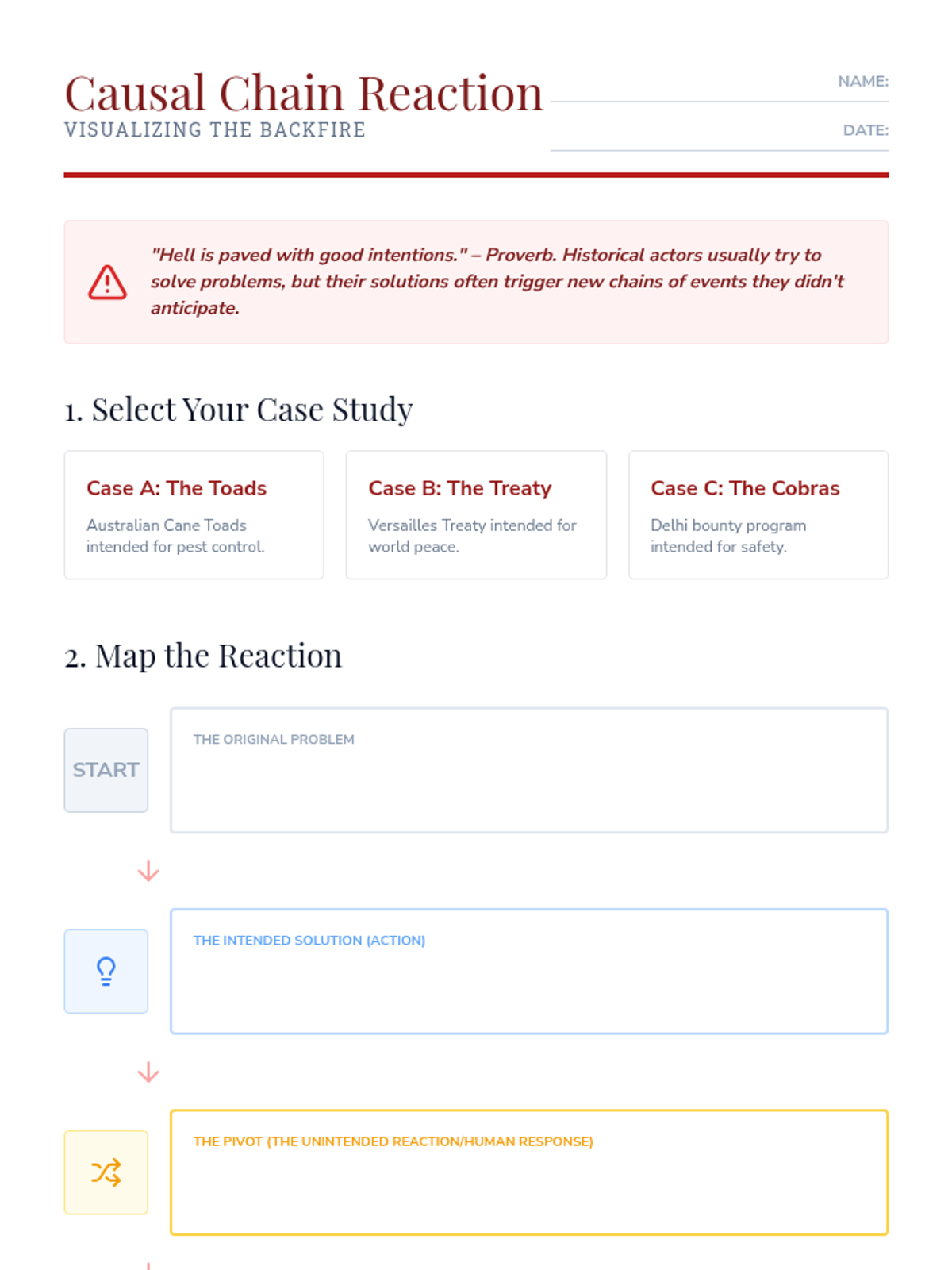 Causal Chain Reaction
VISUALIZING THE BACKFIRE

NAME:

DATE:

"Hell is paved with good intentions." – Proverb. Historical actors usually try to solve problems, but their solutions often trigger new chains of events they didn't anticipate.

1. Select Your Case Study

Case A: The Toads
Australian Cane Toads intended for pest control.

Case B: The Treaty
Versailles Treaty intended for world peace.

Case C: The Cobras
Delhi bounty program intended for safety.

2. Map the Reaction

START
THE ORIGINAL PROBLEM

THE INTENDED SOLUTION (ACTION)

THE PIVOT (THE UNINTENDED REACTION/HUMAN RESPONSE)